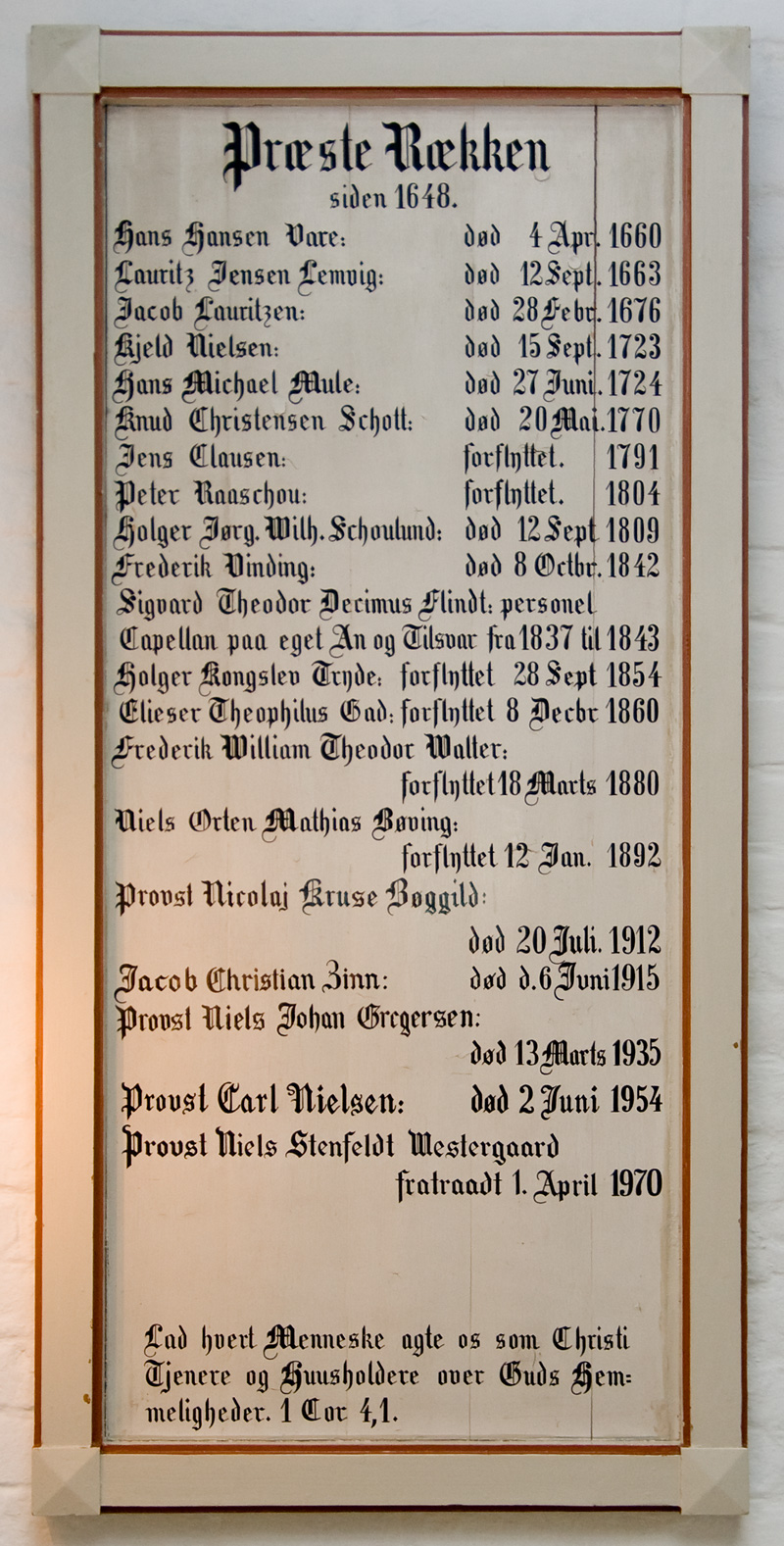 Præste Rækken
siden 1648.

Hans Hansen Vare: død 4 Apr. 1660
Lauritz Jensen Lemvig: død 12 Sept. 1663
Jacob Lauritzen: død 28 Febr. 1676
Kjeld Nielsen: død 15 Sept. 1723
Hans Michael Mule: død 27 Juni. 1724
Knud Christensen Schott: død 20 Mai. 1770
Jens Clausen: forflyttet. 1791
Peter Raaschou: forflyttet. 1804
Holger Jørg. Wilh. Schoulund: død 12 Sept 1809
Frederik Vinding: død 8 Octbr. 1842
Sigvard Theodor Decimus Flindt: personel Capellan paa eget An og Tilsvar fra 1837 til 1843
Holger Kongslev Tryde: forflyttet 28 Sept 1854
Elieser Theophilus Gad: forflyttet 8 Decbr 1860
Frederik William Theodor Walter:
forflyttet 18 Marts 1880
Niels Orten Mathias Bøving:
forflyttet 12 Jan. 1892
Provst Nicolaj Kruse Bøggild:
død 20 Juli. 1912
Jacob Christian Zinn: død d. 6 Juni 1915
Provst Niels Johan Gregersen:
død 13 Marts 1935
Provst Carl Nielsen: død 2 Juni 1954
Provst Niels Stenfeldt Westergaard
fratraadt 1. April 1970

Lad hvert Menneske agte os som Christi Tjenere og Huusholdere over Guds Hemmeligheder. 1 Cor 4,1.